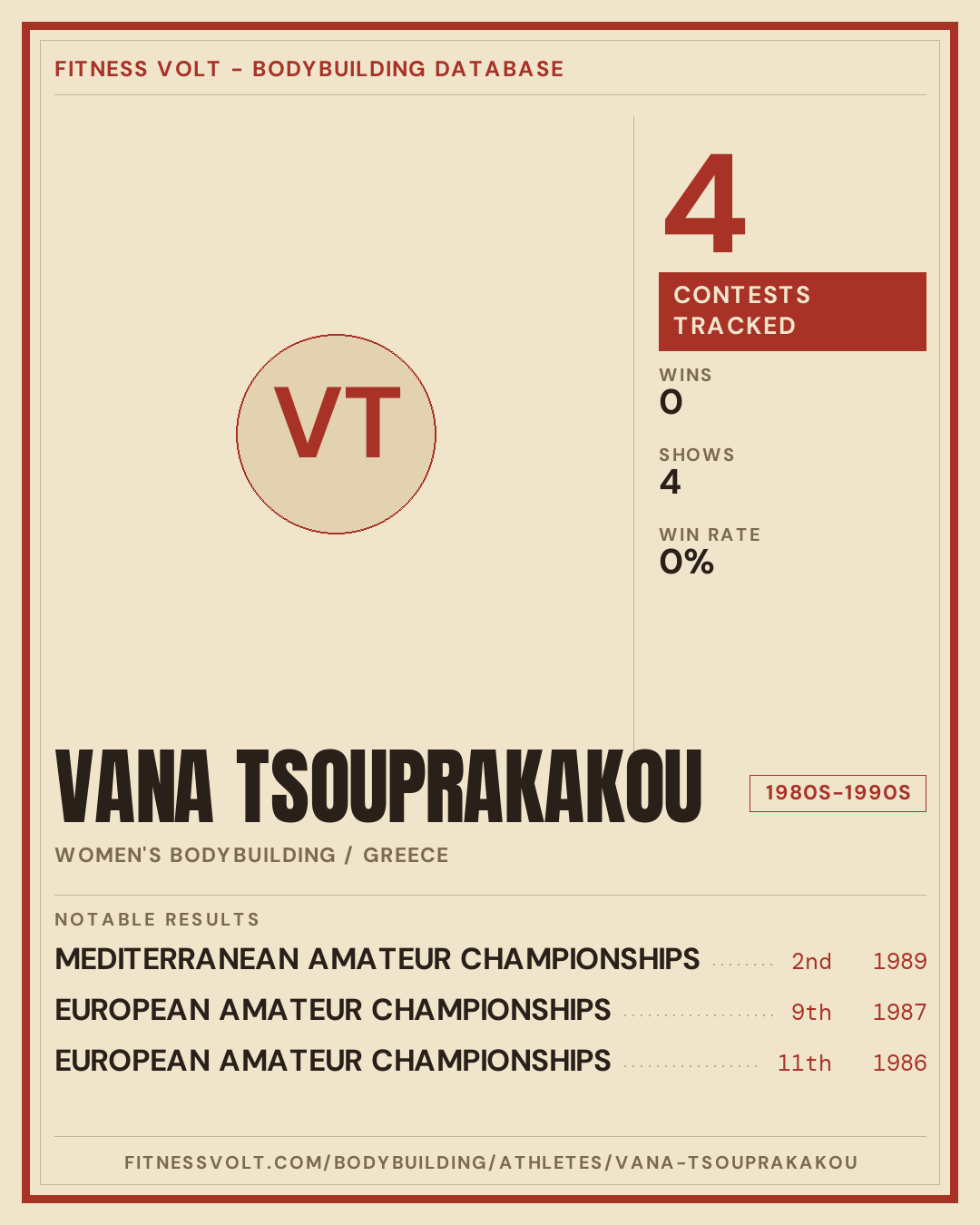 FITNESS VOLT - BODYBUILDING DATABASE

VT

4

CONTESTS TRACKED

WINS
0

SHOWS
4

WIN RATE
0%

VANA TSOUPRAKAKOU

1980S-1990S

WOMEN'S BODYBUILDING / GREECE

NOTABLE RESULTS

MEDITERRANEAN AMATEUR CHAMPIONSHIPS 2nd 1989

EUROPEAN AMATEUR CHAMPIONSHIPS 9th 1987

EUROPEAN AMATEUR CHAMPIONSHIPS 11th 1986

FITNESSVOLT.COM/BODYBUILDING/ATHLETES/VANA-TSOUPRAKAKOU